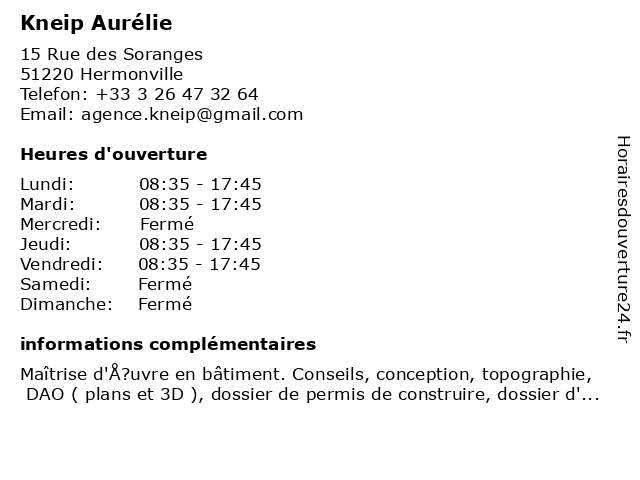 Kneip Aurélie

15 Rue des Soranges
51220 Hermonville
Telefon: +33 3 26 47 32 64
Email: agence.kneip@gmail.com

Heures d'ouverture

| | |
|---|---|
| Lundi: | 08:35 - 17:45 |
| Mardi: | 08:35 - 17:45 |
| Mercredi: | Fermé |
| Jeudi: | 08:35 - 17:45 |
| Vendredi: | 08:35 - 17:45 |
| Samedi: | Fermé |
| Dimanche: | Fermé |

informations complémentaires

Maîtrise d'Å?uvre en bâtiment. Conseils, conception, topographie, DAO ( plans et 3D ), dossier de permis de construire, dossier d'...

Horairesdouverture24.fr